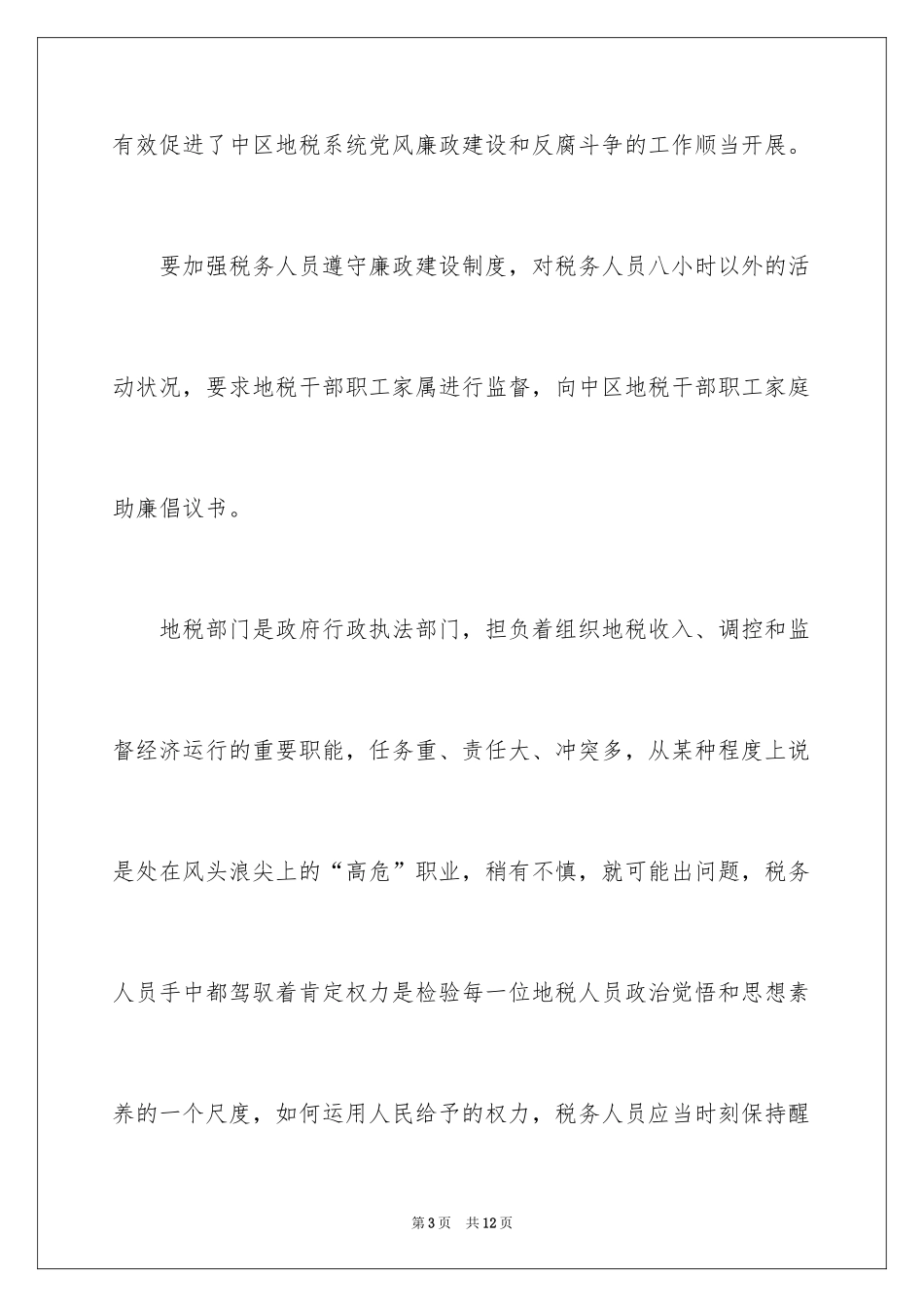 有效促进了中区地税系统党风廉政建设和反腐斗争的工作顺当开展。

要加强税务人员遵守廉政建设制度，对税务人员八小时以外的活动状况，要求地税干部职工家属进行监督，向中区地税干部职工家庭助廉倡议书。

地税部门是政府行政执法部门，担负着组织地税收入、调控和监督经济运行的重要职能，任务重、责任大、冲突多，从某种程度上说是处在风头浪尖上的“高危”职业，稍有不慎，就可能出问题，税务人员手中都驾驭着肯定权力是检验每一位地税人员政治觉悟和思想素养的一个尺度，如何运用人民给予的权力，税务人员应当时刻保持醒

第3页 共12页